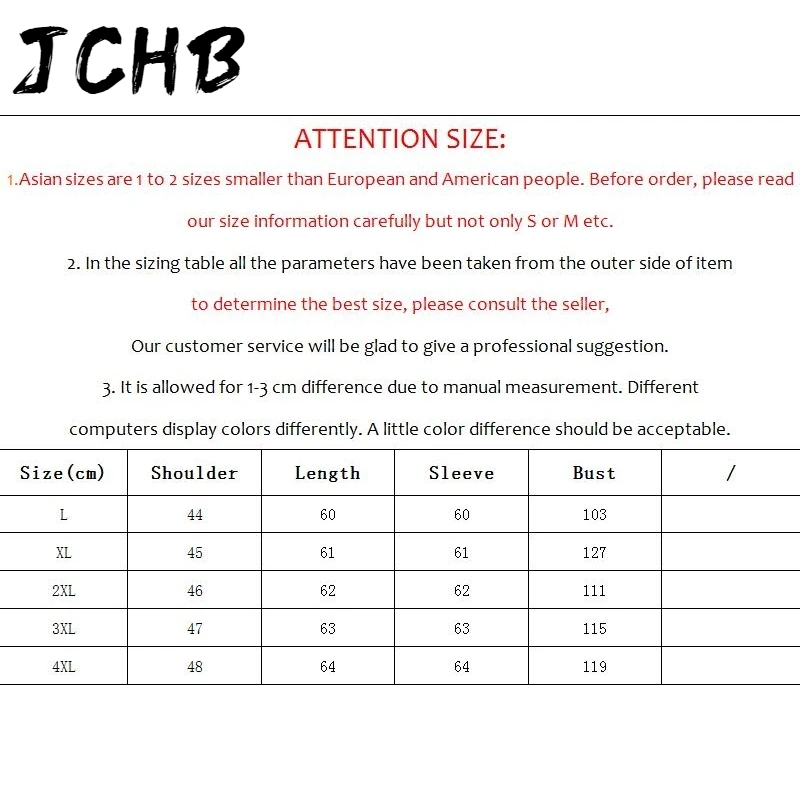 JCHB

ATTENTION SIZE:

1.Asian sizes are 1 to 2 sizes smaller than European and American people. Before order, please read our size information carefully but not only S or M etc.

2. In the sizing table all the parameters have been taken from the outer side of item

to determine the best size, please consult the seller,

Our customer service will be glad to give a professional suggestion.

3. It is allowed for 1-3 cm difference due to manual measurement. Different computers display colors differently. A little color difference should be acceptable.

| Size(cm) | Shoulder | Length | Sleeve | Bust | / |
|---|---|---|---|---|---|
| L | 44 | 60 | 60 | 103 | |
| XL | 45 | 61 | 61 | 127 | |
| 2XL | 46 | 62 | 62 | 111 | |
| 3XL | 47 | 63 | 63 | 115 | |
| 4XL | 48 | 64 | 64 | 119 | |